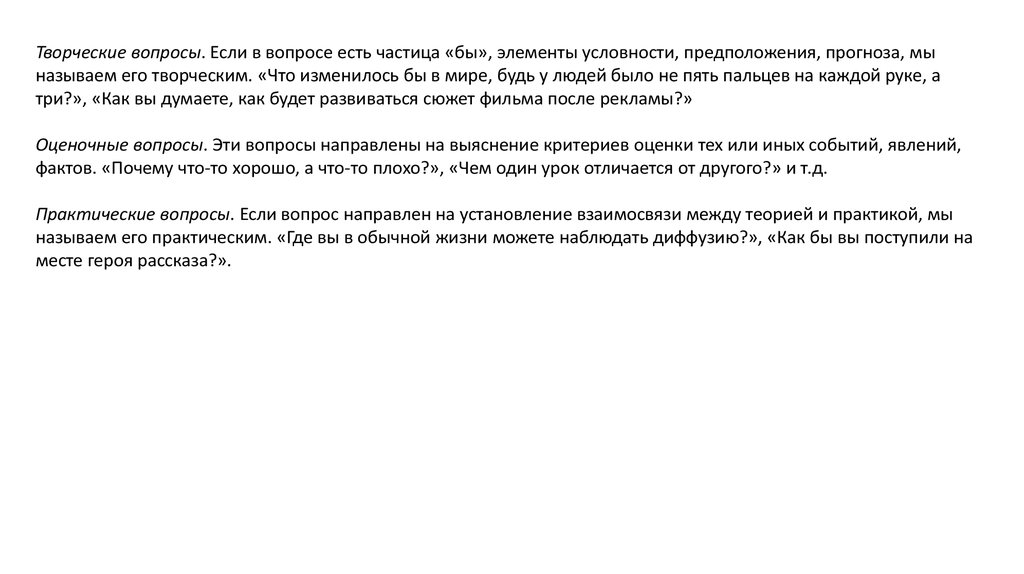 Творческие вопросы. Если в вопросе есть частица «бы», элементы условности, предположения, прогноза, мы называем его творческим. «Что изменилось бы в мире, будь у людей было не пять пальцев на каждой руке, а три?», «Как вы думаете, как будет развиваться сюжет фильма после рекламы?»

Оценочные вопросы. Эти вопросы направлены на выяснение критериев оценки тех или иных событий, явлений, фактов. «Почему что-то хорошо, а что-то плохо?», «Чем один урок отличается от другого?» и т.д.

Практические вопросы. Если вопрос направлен на установление взаимосвязи между теорией и практикой, мы называем его практическим. «Где вы в обычной жизни можете наблюдать диффузию?», «Как бы вы поступили на месте героя рассказа?».